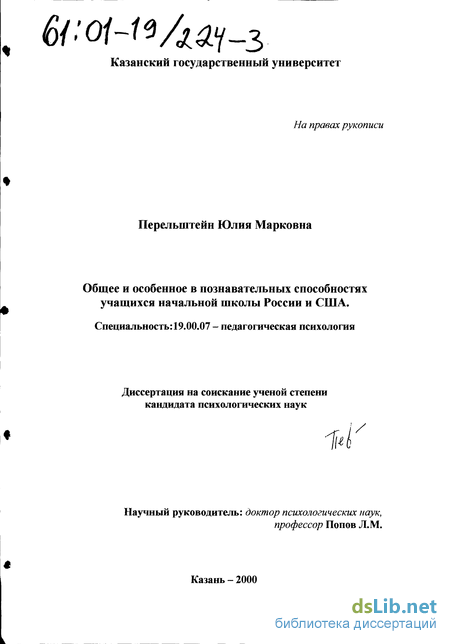 61:01-19/224-3

Казанский государственный университет

На правах рукописи

Перельштейн Юлия Марковна

Общее и особенное в познавательных способностях учащихся начальной школы России и США.

Специальность:19.00.07 – педагогическая психология

Диссертация на соискание ученой степени кандидата психологических наук

Пев

Научный руководитель: доктор психологических наук, профессор Попов Л.М.

Казань – 2000

dsLib.net
библиотека диссертаций